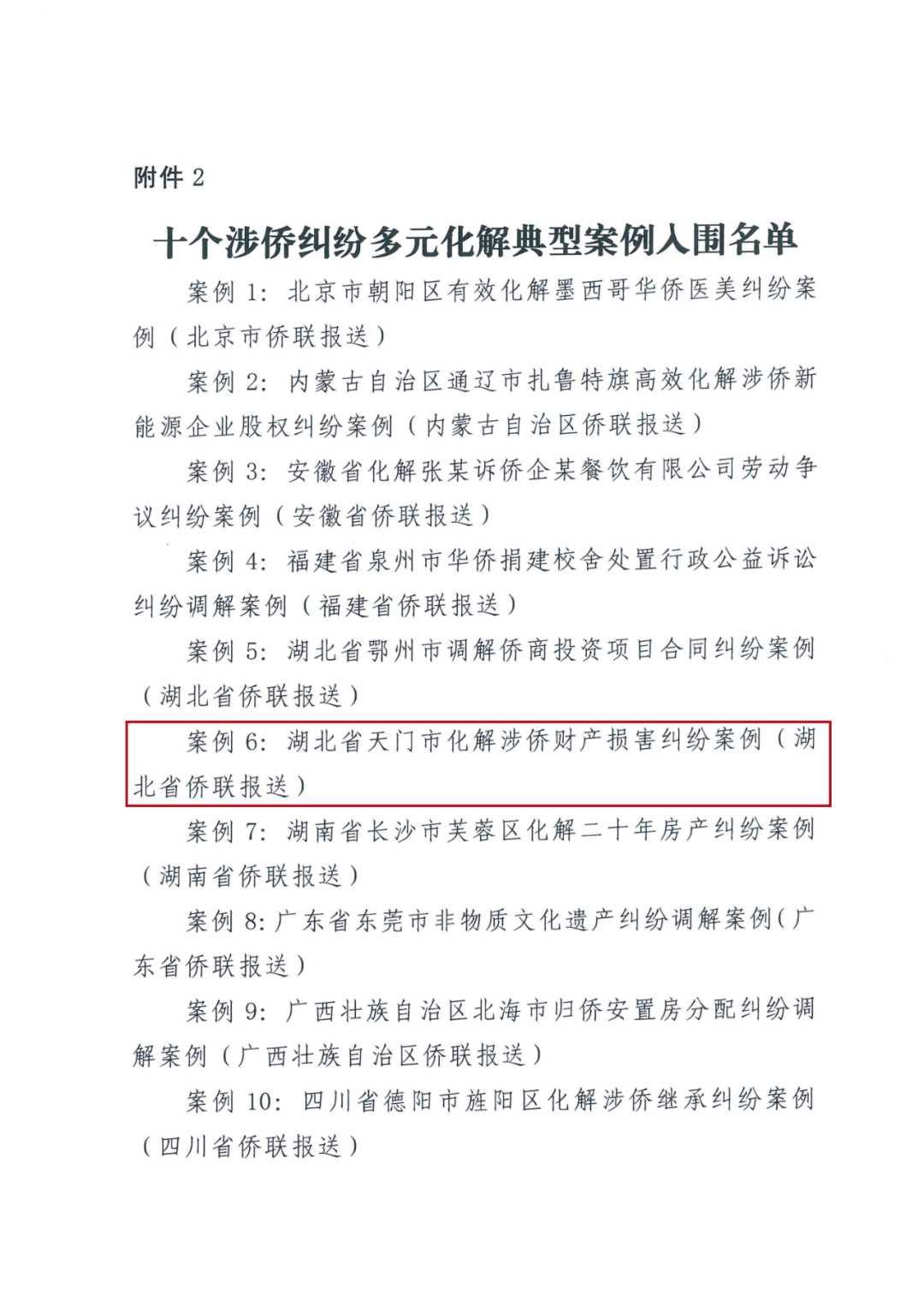 附件 2

十个涉侨纠纷多元化解典型案例入围名单

案例 1：北京市朝阳区有效化解墨西哥华侨医美纠纷案例（北京市侨联报送）

案例 2：内蒙古自治区通辽市扎鲁特旗高效化解涉侨新能源企业股权纠纷案例（内蒙古自治区侨联报送）

案例 3：安徽省化解张某诉侨企某餐饮有限公司劳动争议纠纷案例（安徽省侨联报送）

案例 4：福建省泉州市华侨捐建校舍处置行政公益诉讼纠纷调解案例（福建省侨联报送）

案例 5：湖北省鄂州市调解侨商投资项目合同纠纷案例（湖北省侨联报送）

案例 6：湖北省天门市化解涉侨财产损害纠纷案例（湖北省侨联报送）

案例 7：湖南省长沙市芙蓉区化解二十年房产纠纷案例（湖南省侨联报送）

案例 8：广东省东莞市非物质文化遗产纠纷调解案例（广东省侨联报送）

案例 9：广西壮族自治区北海市归侨安置房分配纠纷调解案例（广西壮族自治区侨联报送）

案例 10：四川省德阳市旌阳区化解涉侨继承纠纷案例（四川省侨联报送）